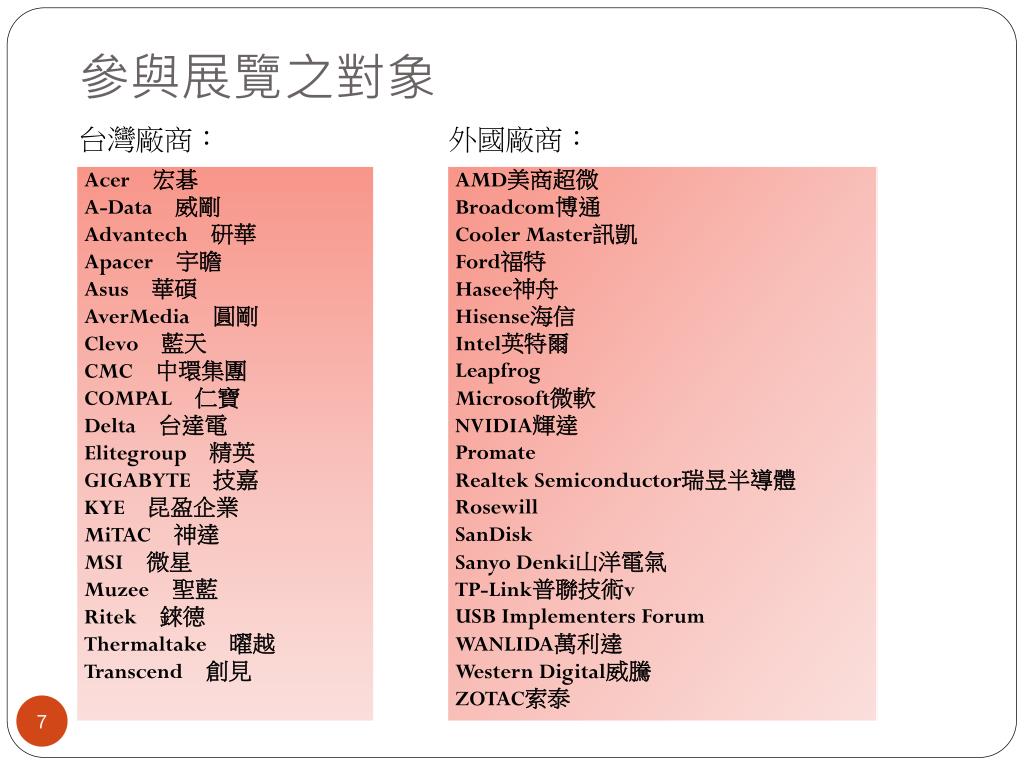 參與展覽之對象

台灣廠商：

Acer 宏碁
A-Data 威剛
Advantech 研華
Apacer 宇瞻
Asus 華碩
AverMedia 圓剛
Clevo 藍天
CMC 中環集團
COMPAL 仁寶
Delta 台達電
Elitegroup 精英
GIGABYTE 技嘉
KYE 昆盈企業
MiTAC 神達
MSI 微星
Muzee 聖藍
Ritek 錸德
Thermaltake 曜越
Transcend 創見

外國廠商：

AMD美商超微
Broadcom博通
Cooler Master訊凱
Ford福特
Hasee神舟
Hisense海信
Intel英特爾
Leapfrog
Microsoft微軟
NVIDIA輝達
Promate
Realtek Semiconductor瑞昱半導體
Rosewill
SanDisk
Sanyo Denki山洋電氣
TP-Link普聯技術v
USB Implementers Forum
WANLIDA萬利達
Western Digital威騰
ZOTAC索泰

7